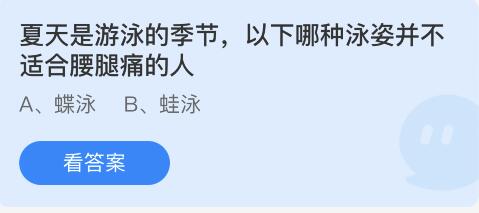 夏天是游泳的季节，以下哪种泳姿并不适合腰腿痛的人

A、蝶泳　B、蛙泳

看答案